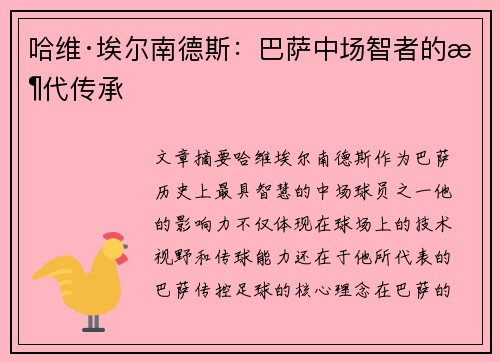 哈维·埃尔南德斯：巴萨中场智者的æ¶代传承

文章摘要哈维埃尔南德斯作为巴萨历史上最具智慧的中场球员之一他的影响力不仅体现在球场上的技术视野和传球能力还在于他所代表的巴萨传控足球的核心理念在巴萨的